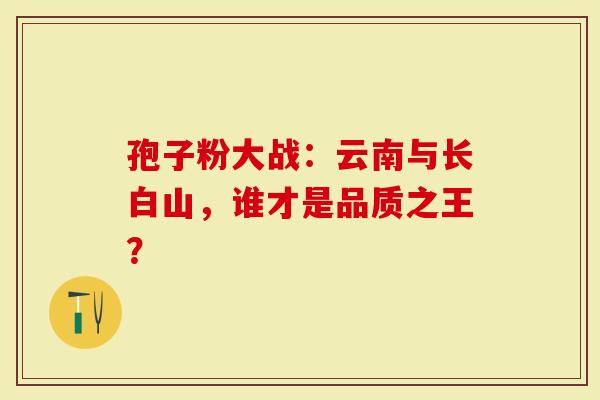 孢子粉大战：云南与长白山，谁才是品质之王？